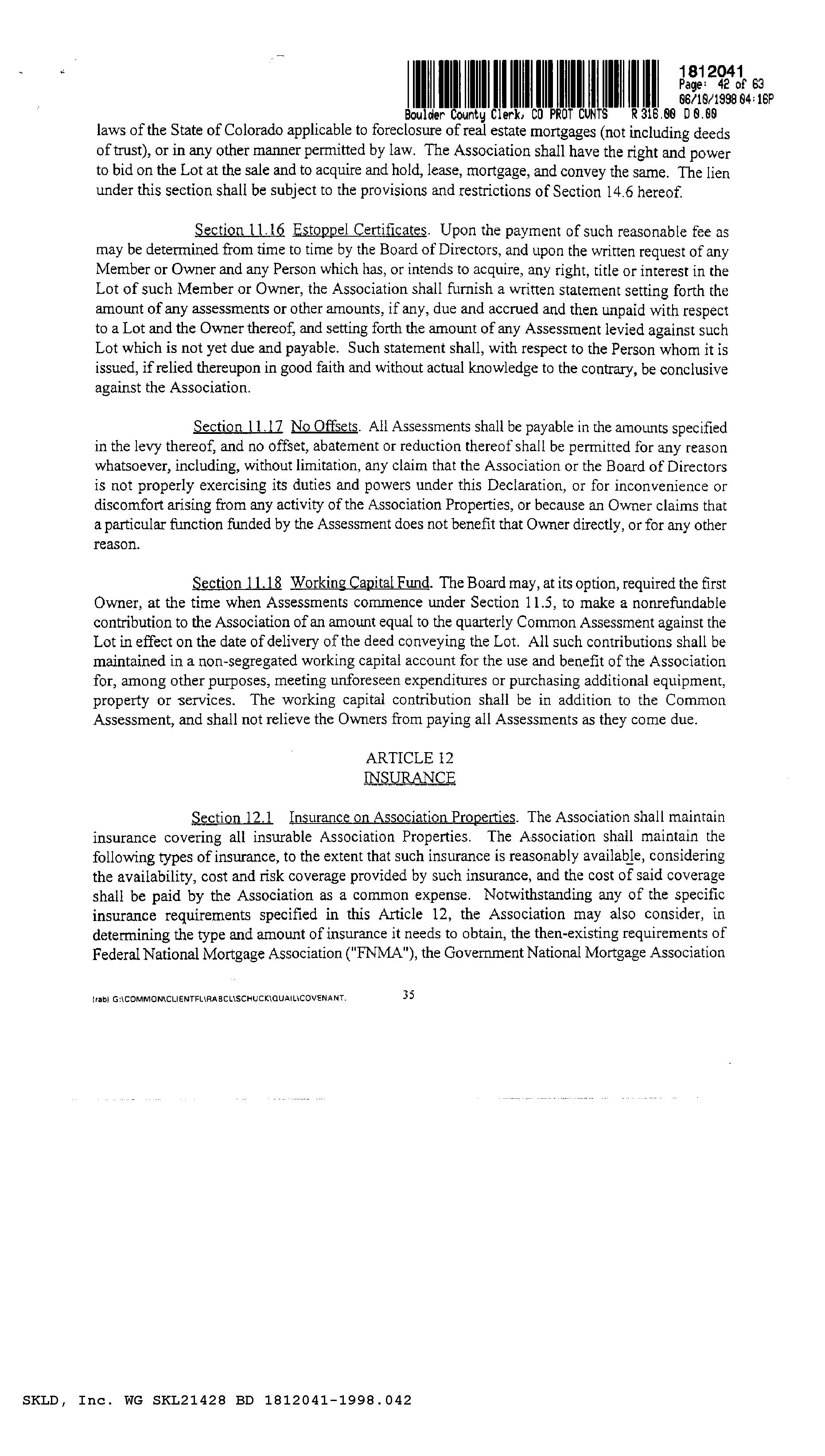 1812041
Page: 42 of 63
06/19/1998 04:16P
Boulder County Clerk, CO PROT CVNTS R 316.00 D 0.00

laws of the State of Colorado applicable to foreclosure of real estate mortgages (not including deeds of trust), or in any other manner permitted by law. The Association shall have the right and power to bid on the Lot at the sale and to acquire and hold, lease, mortgage, and convey the same. The lien under this section shall be subject to the provisions and restrictions of Section 14.6 hereof.

Section 11.16 Estoppel Certificates. Upon the payment of such reasonable fee as may be determined from time to time by the Board of Directors, and upon the written request of any Member or Owner and any Person which has, or intends to acquire, any right, title or interest in the Lot of such Member or Owner, the Association shall furnish a written statement setting forth the amount of any assessments or other amounts, if any, due and accrued and then unpaid with respect to a Lot and the Owner thereof, and setting forth the amount of any Assessment levied against such Lot which is not yet due and payable. Such statement shall, with respect to the Person whom it is issued, if relied thereupon in good faith and without actual knowledge to the contrary, be conclusive against the Association.

Section 11.17 No Offsets. All Assessments shall be payable in the amounts specified in the levy thereof, and no offset, abatement or reduction thereof shall be permitted for any reason whatsoever, including, without limitation, any claim that the Association or the Board of Directors is not properly exercising its duties and powers under this Declaration, or for inconvenience or discomfort arising from any activity of the Association Properties, or because an Owner claims that a particular function funded by the Assessment does not benefit that Owner directly, or for any other reason.

Section 11.18 Working Capital Fund. The Board may, at its option, required the first Owner, at the time when Assessments commence under Section 11.5, to make a nonrefundable contribution to the Association of an amount equal to the quarterly Common Assessment against the Lot in effect on the date of delivery of the deed conveying the Lot. All such contributions shall be maintained in a non-segregated working capital account for the use and benefit of the Association for, among other purposes, meeting unforeseen expenditures or purchasing additional equipment, property or services. The working capital contribution shall be in addition to the Common Assessment, and shall not relieve the Owners from paying all Assessments as they come due.

ARTICLE 12
INSURANCE

Section 12.1 Insurance on Association Properties. The Association shall maintain insurance covering all insurable Association Properties. The Association shall maintain the following types of insurance, to the extent that such insurance is reasonably available, considering the availability, cost and risk coverage provided by such insurance, and the cost of said coverage shall be paid by the Association as a common expense. Notwithstanding any of the specific insurance requirements specified in this Article 12, the Association may also consider, in determining the type and amount of insurance it needs to obtain, the then-existing requirements of Federal National Mortgage Association ("FNMA"), the Government National Mortgage Association

(rab) G:\COMMON\CLIENTFL\RABCL\SCHUCK\QUAIL\COVENANT.

35

SKLD, Inc. WG SKL21428 BD 1812041-1998.042